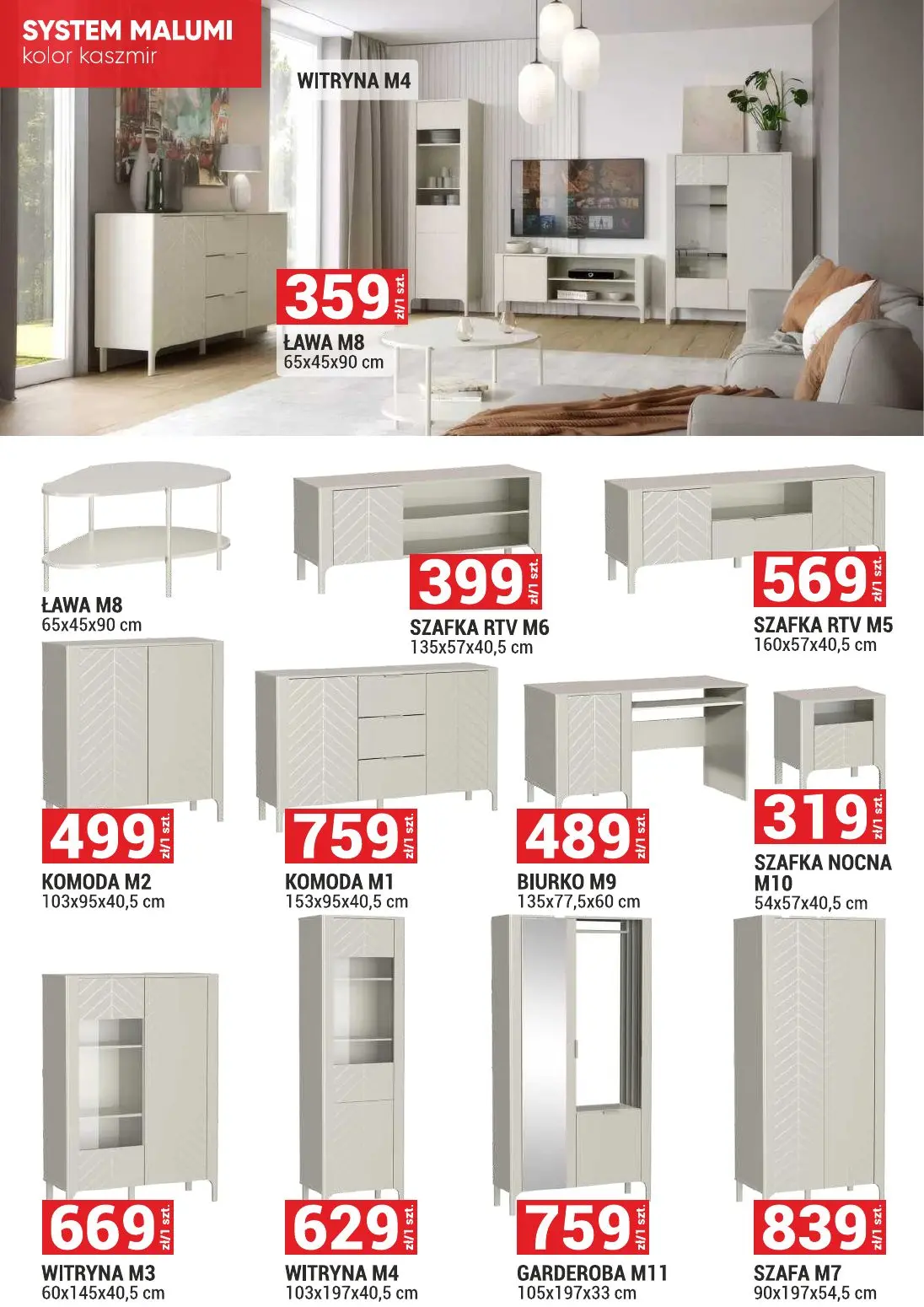 SYSTEM MALUMI
kolor kaszmir

WITRYNA M4

359 zł/1 szt.
ŁAWA M8
65x45x90 cm

ŁAWA M8
65x45x90 cm

399 zł/1 szt.
SZAFKA RTV M6
135x57x40,5 cm

569 zł/1 szt.
SZAFKA RTV M5
160x57x40,5 cm

499 zł/1 szt.
KOMODA M2
103x95x40,5 cm

759 zł/1 szt.
KOMODA M1
153x95x40,5 cm

489 zł/1 szt.
BIURKO M9
135x77,5x60 cm

319 zł/1 szt.
SZAFKA NOCNA M10
54x57x40,5 cm

669 zł/1 szt.
WITRYNA M3
60x145x40,5 cm

629 zł/1 szt.
WITRYNA M4
103x197x40,5 cm

759 zł/1 szt.
GARDEROBA M11
105x197x33 cm

839 zł/1 szt.
SZAFA M7
90x197x54,5 cm